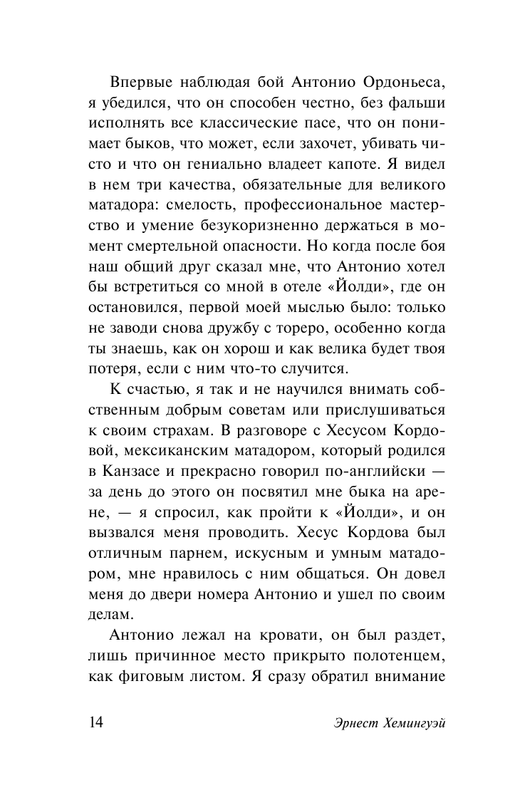 Впервые наблюдая бой Антонио Ордоньеса, я убедился, что он способен честно, без фальши исполнять все классические пасе, что он понимает быков, что может, если захочет, убивать чисто и что он гениально владеет капоте. Я видел в нем три качества, обязательные для великого матадора: смелость, профессиональное мастерство и умение безукоризненно держаться в момент смертельной опасности. Но когда после боя наш общий друг сказал мне, что Антонио хотел бы встретиться со мной в отеле «Йолди», где он остановился, первой моей мыслью было: только не заводи снова дружбу с тореро, особенно когда ты знаешь, как он хорош и как велика будет твоя потеря, если с ним что-то случится.

К счастью, я так и не научился внимать собственным добрым советам или прислушиваться к своим страхам. В разговоре с Хесусом Кордовой, мексиканским матадором, который родился в Канзасе и прекрасно говорил по-английски — за день до этого он посвятил мне быка на арене, — я спросил, как пройти к «Йолди», и он вызвался меня проводить. Хесус Кордова был отличным парнем, искусным и умным матадором, мне нравилось с ним общаться. Он довел меня до двери номера Антонио и ушел по своим делам.

Антонио лежал на кровати, он был раздет, лишь причинное место прикрыто полотенцем, как фиговым листом. Я сразу обратил внимание

14 Эрнест Хемингуэй